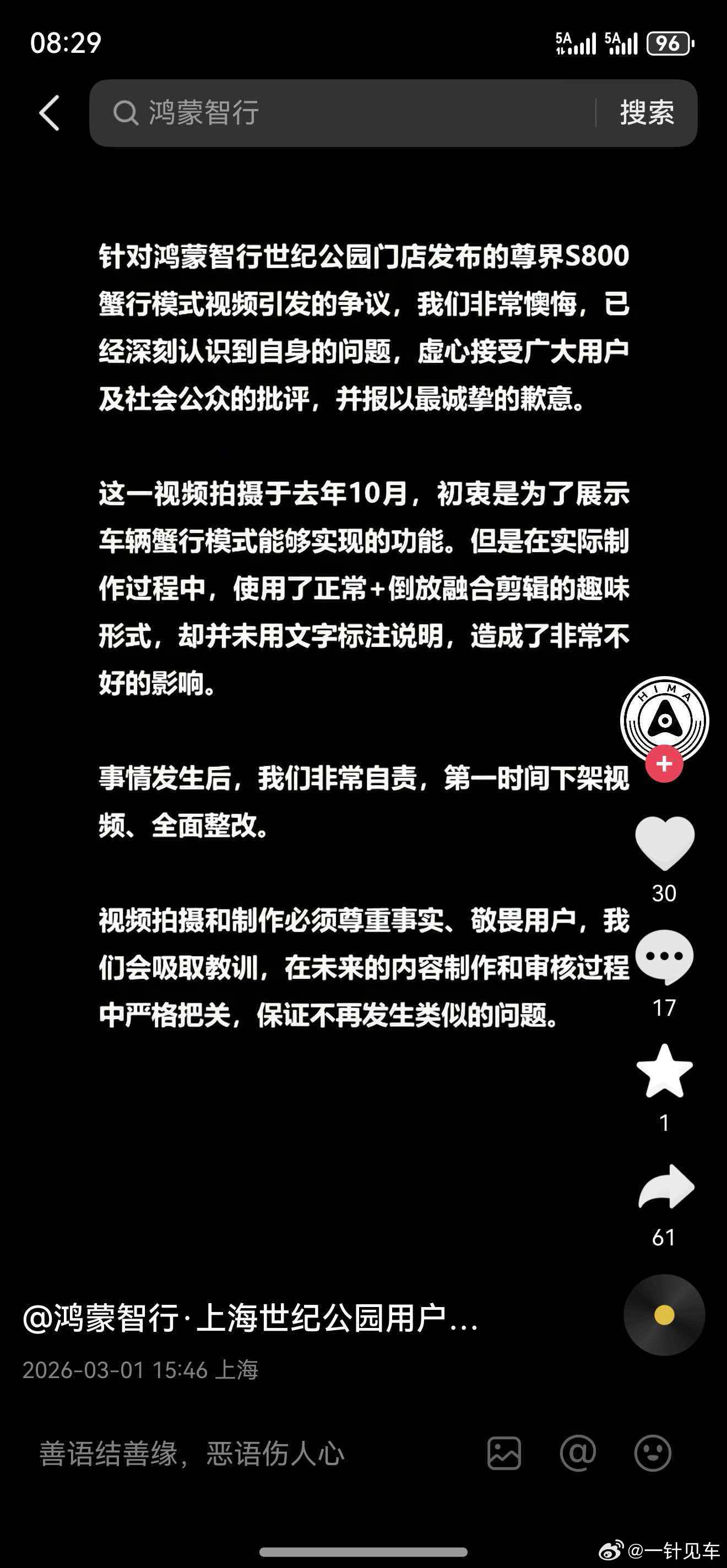 08:29

5A 5A 96

鸿蒙智行

搜索

针对鸿蒙智行世纪公园门店发布的尊界S800蟹行模式视频引发的争议，我们非常懊悔，已经深刻认识到自身的问题，虚心接受广大用户及社会公众的批评，并报以最诚挚的歉意。

这一视频拍摄于去年10月，初衷是为了展示车辆蟹行模式能够实现的功能。但是在实际制作过程中，使用了正常+倒放融合剪辑的趣味形式，却并未用文字标注说明，造成了非常不好的影响。

事情发生后，我们非常自责，第一时间下架视频、全面整改。

视频拍摄和制作必须尊重事实、敬畏用户，我们会吸取教训，在未来的内容制作和审核过程中严格把关，保证不再发生类似的问题。

HIMA

30

17

1

61

@鸿蒙智行·上海世纪公园用户...

2026-03-01 15:46 上海

善语结善缘，恶语伤人心

@一针见车